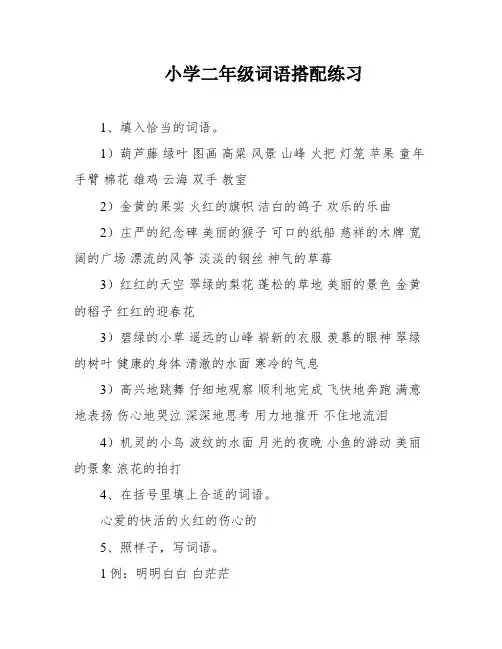 小学二年级词语搭配练习

1、填入恰当的词语。

1）葫芦藤 绿叶 图画 高粱 风景 山峰 火把 灯笼 苹果 童年 手臂 棉花 雄鸡 云海 双手 教室

2）金黄的果实 火红的旗帜 洁白的鸽子 欢乐的乐曲

2）庄严的纪念碑 美丽的猴子 可口的纸船 慈祥的木牌 宽阔的广场 漂流的风筝 淡淡的钢丝 神气的草莓

3）红红的天空 翠绿的梨花 蓬松的草地 美丽的景色 金黄的稻子 红红的迎春花

3）碧绿的小草 遥远的山峰 崭新的衣服 羡慕的眼神 翠绿的树叶 健康的身体 清澈的水面 寒冷的气息

3）高兴地跳舞 仔细地观察 顺利地完成 飞快地奔跑 满意地表扬 伤心地哭泣 深深地思考 用力地推开 不住地流泪

4）机灵的小鸟 波纹的水面 月光的夜晚 小鱼的游动 美丽的景象 浪花的拍打

4、在括号里填上合适的词语。

心爱的快活的火红的伤心的

5、照样子，写词语。

1 例：明明白白 白茫茫